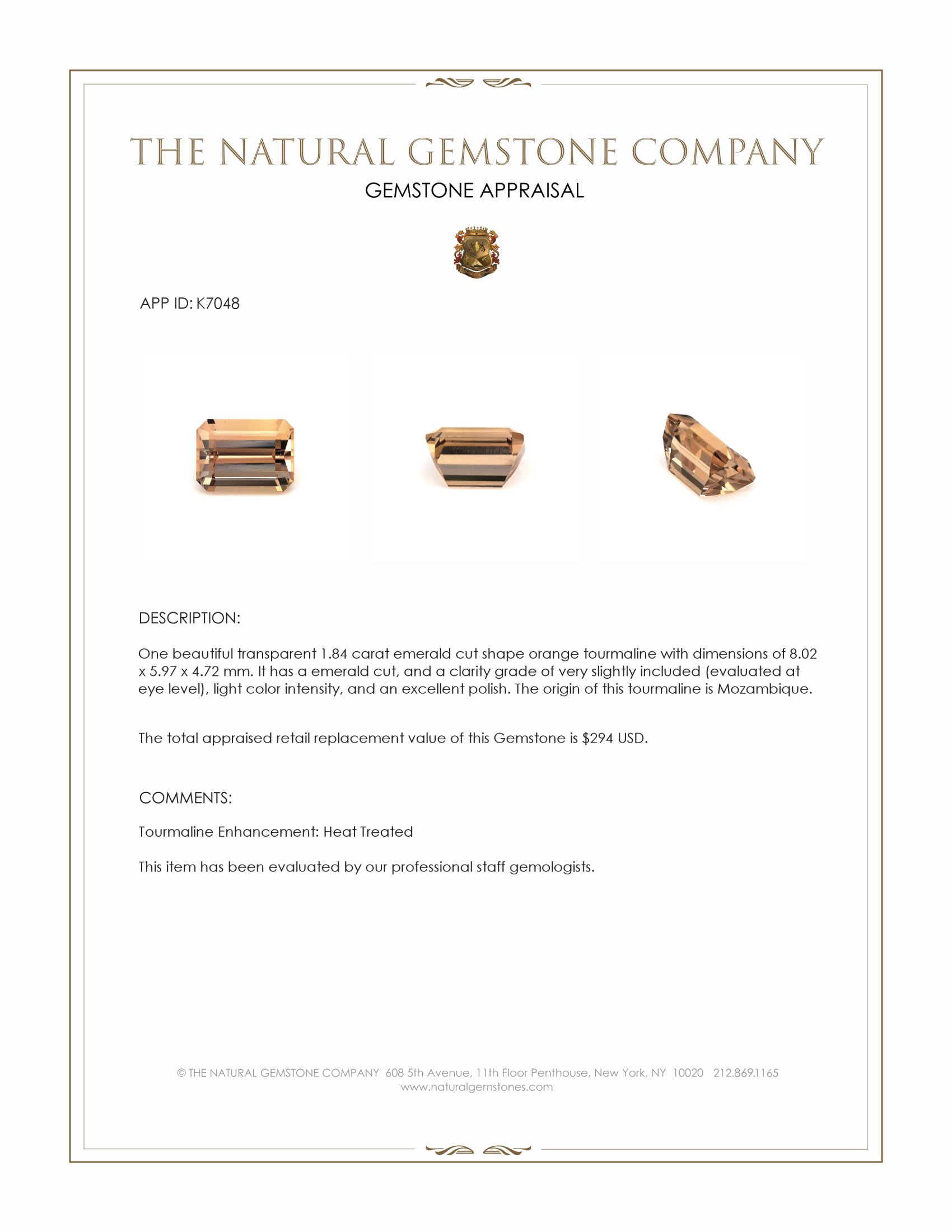 THE NATURAL GEMSTONE COMPANY

GEMSTONE APPRAISAL

APP ID: K7048

DESCRIPTION:

One beautiful transparent 1.84 carat emerald cut shape orange tourmaline with dimensions of 8.02 x 5.97 x 4.72 mm. It has a emerald cut, and a clarity grade of very slightly included (evaluated at eye level), light color intensity, and an excellent polish. The origin of this tourmaline is Mozambique.

The total appraised retail replacement value of this Gemstone is $294 USD.

COMMENTS:

Tourmaline Enhancement: Heat Treated

This item has been evaluated by our professional staff gemologists.

© THE NATURAL GEMSTONE COMPANY 608 5th Avenue, 11th Floor Penthouse, New York, NY 10020 212.869.1165
www.naturalgemstones.com